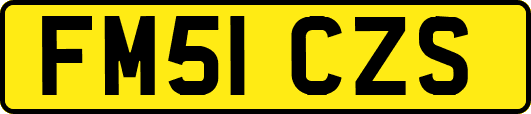 FM51 CZS